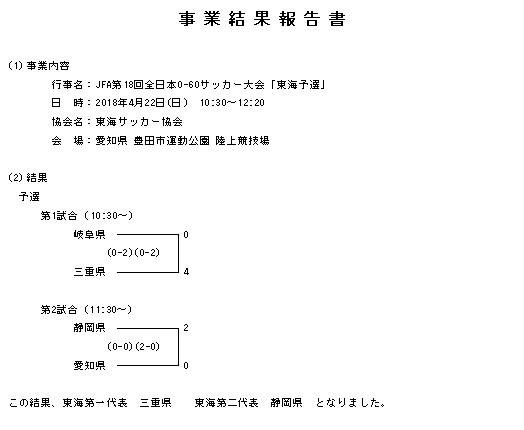 事業結果報告書

(1) 事業内容

行事名：JFA第18回全日本O-60サッカー大会「東海予選」

日　時：2018年4月22日(日)　10:30～12:20

協会名：東海サッカー協会

会　場：愛知県 豊田市運動公園 陸上競技場

(2) 結果

予選

第1試合（10:30～）

岐阜県 0

(0-2)(0-2)

三重県 4

第2試合（11:30～）

静岡県 2

(0-0)(2-0)

愛知県 0

この結果、東海第一代表　三重県　　東海第二代表　静岡県　となりました。